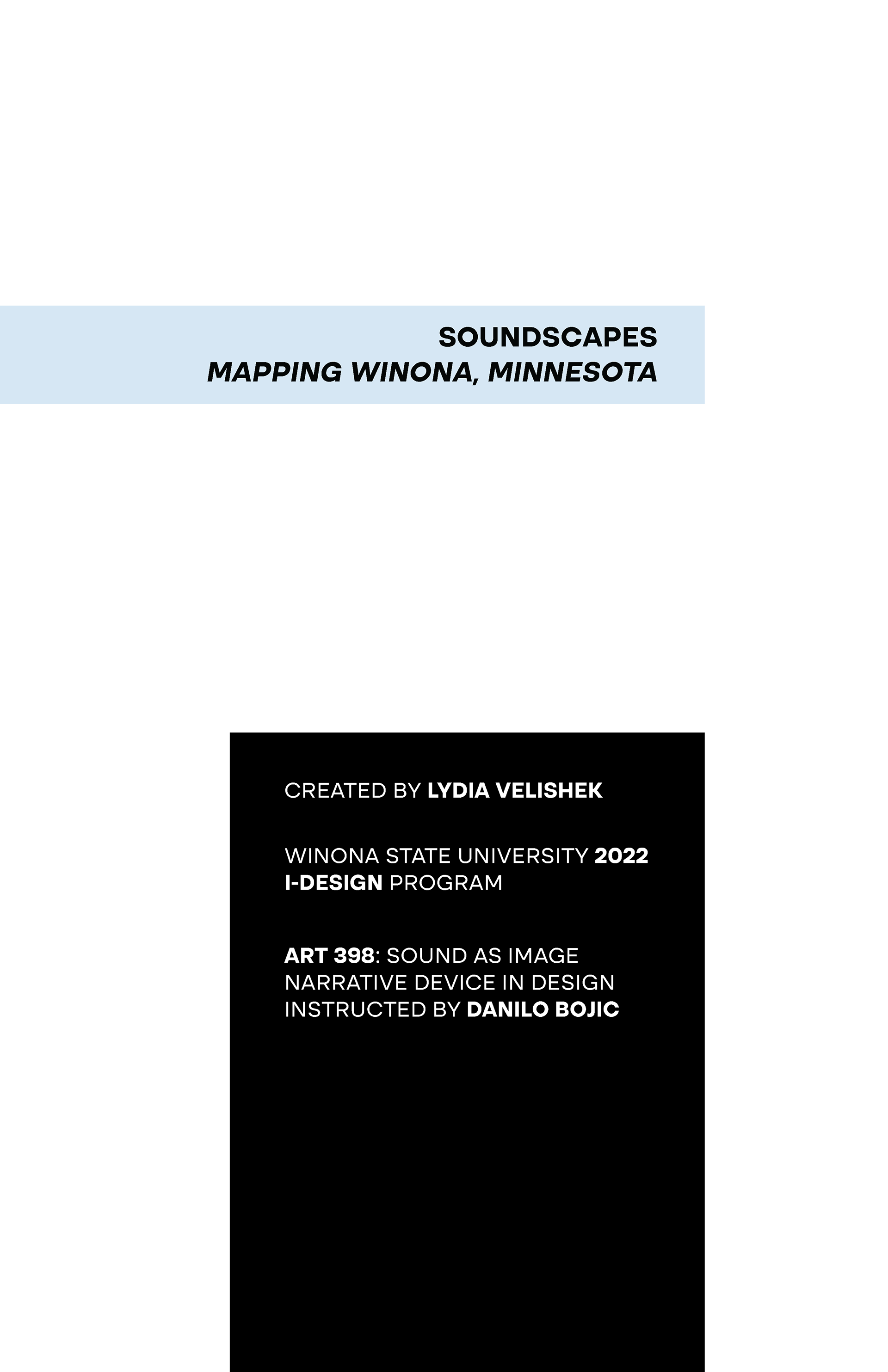 SOUNDSCAPES
MAPPING WINONA, MINNESOTA

CREATED BY LYDIA VELISHEK

WINONA STATE UNIVERSITY 2022
I-DESIGN PROGRAM

ART 398: SOUND AS IMAGE
NARRATIVE DEVICE IN DESIGN
INSTRUCTED BY DANILO BOJIC